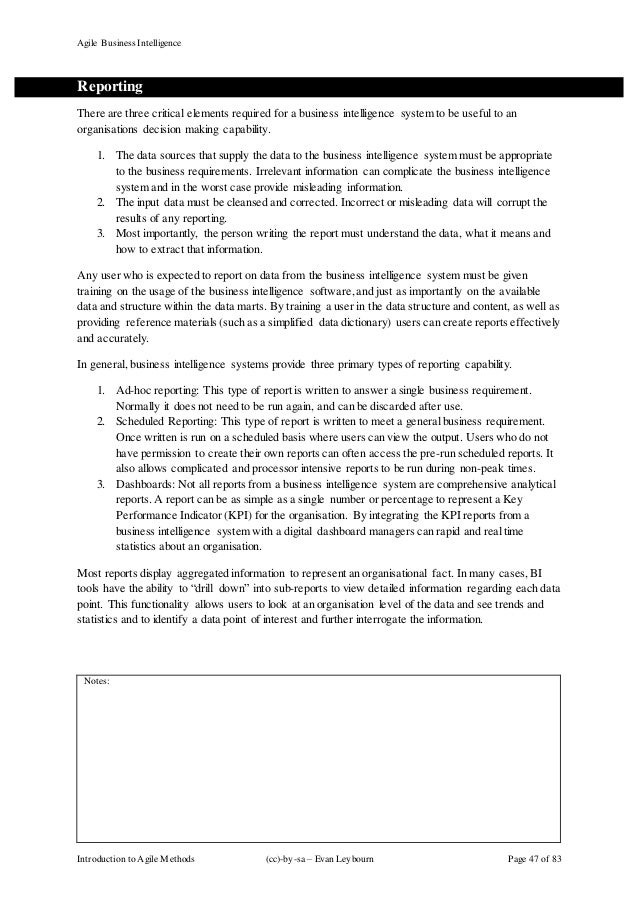 Agile Business Intelligence

Reporting

There are three critical elements required for a business intelligence system to be useful to an organisations decision making capability.

1. The data sources that supply the data to the business intelligence system must be appropriate to the business requirements. Irrelevant information can complicate the business intelligence system and in the worst case provide misleading information.
2. The input data must be cleansed and corrected. Incorrect or misleading data will corrupt the results of any reporting.
3. Most importantly, the person writing the report must understand the data, what it means and how to extract that information.

Any user who is expected to report on data from the business intelligence system must be given training on the usage of the business intelligence software, and just as importantly on the available data and structure within the data marts. By training a user in the data structure and content, as well as providing reference materials (such as a simplified data dictionary) users can create reports effectively and accurately.

In general, business intelligence systems provide three primary types of reporting capability.

1. Ad-hoc reporting: This type of report is written to answer a single business requirement. Normally it does not need to be run again, and can be discarded after use.
2. Scheduled Reporting: This type of report is written to meet a general business requirement. Once written is run on a scheduled basis where users can view the output. Users who do not have permission to create their own reports can often access the pre-run scheduled reports. It also allows complicated and processor intensive reports to be run during non-peak times.
3. Dashboards: Not all reports from a business intelligence system are comprehensive analytical reports. A report can be as simple as a single number or percentage to represent a Key Performance Indicator (KPI) for the organisation. By integrating the KPI reports from a business intelligence system with a digital dashboard managers can rapid and real time statistics about an organisation.

Most reports display aggregated information to represent an organisational fact. In many cases, BI tools have the ability to “drill down” into sub-reports to view detailed information regarding each data point. This functionality allows users to look at an organisation level of the data and see trends and statistics and to identify a data point of interest and further interrogate the information.

Notes:

Introduction to Agile Methods (cc)-by-sa – Evan Leybourn Page 47 of 83